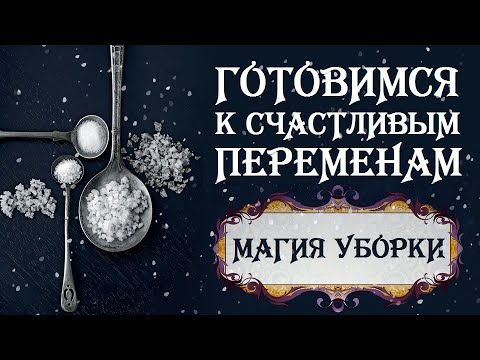 ГОТОВИМСЯ К СЧАСТЛИВЫМ ПЕРЕМЕНАМ

МАГИЯ УБОРКИ